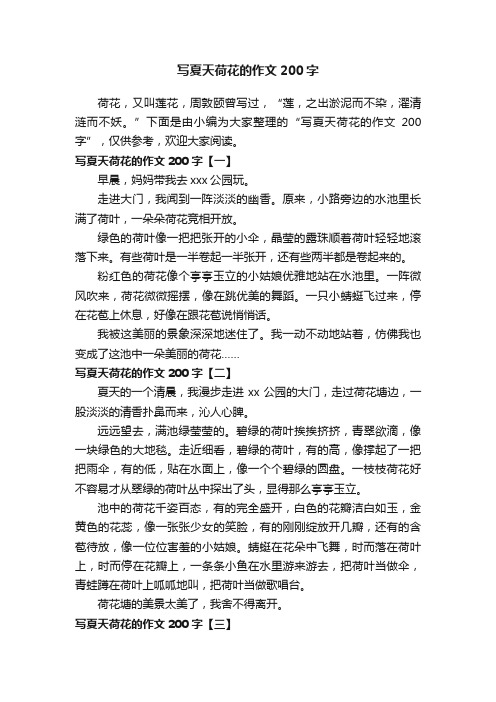 写夏天荷花的作文 200 字

荷花，又叫莲花，周敦颐曾写过，“莲，之出淤泥而不染，濯清涟而不妖。”下面是由小编为大家整理的“写夏天荷花的作文 200 字”，仅供参考，欢迎大家阅读。

写夏天荷花的作文 200 字【一】

早晨，妈妈带我去 xxx 公园玩。

走进大门，我闻到一阵淡淡的幽香。原来，小路旁边的水池里长满了荷叶，一朵朵荷花竞相开放。

绿色的荷叶像一把把张开的小伞，晶莹的露珠顺着荷叶轻轻地滚落下来。有些荷叶是一半卷起一半张开，还有些两半都是卷起来的。

粉红色的荷花像个亭亭玉立的小姑娘优雅地站在水池里。一阵微风吹来，荷花微微摇摆，像在跳优美的舞蹈。一只小蜻蜓飞过来，停在花苞上休息，好像在跟花苞说悄悄话。

我被这美丽的景象深深地迷住了。我一动不动地站着，仿佛我也变成了这池中一朵美丽的荷花……

写夏天荷花的作文 200 字【二】

夏天的一个清晨，我漫步走进 xx 公园的大门，走过荷花塘边，一股淡淡的清香扑鼻而来，沁人心脾。

远远望去，满池绿莹莹的。碧绿的荷叶挨挨挤挤，青翠欲滴，像一块绿色的大地毯。走近细看，碧绿的荷叶，有的高，像撑起了一把把雨伞，有的低，贴在水面上，像一个个碧绿的圆盘。一枝枝荷花好不容易才从翠绿的荷叶丛中探出了头，显得那么亭亭玉立。

池中的荷花千姿百态，有的完全盛开，白色的花瓣洁白如玉，金黄色的花蕊，像一张张少女的笑脸，有的刚刚绽放开几瓣，还有的含苞待放，像一位位害羞的小姑娘。蜻蜓在花朵中飞舞，时而落在荷叶上，时而停在花瓣上，一条条小鱼在水里游来游去，把荷叶当做伞，青蛙蹲在荷叶上呱呱地叫，把荷叶当做歌唱台。

荷花塘的美景太美了，我舍不得离开。

写夏天荷花的作文 200 字【三】